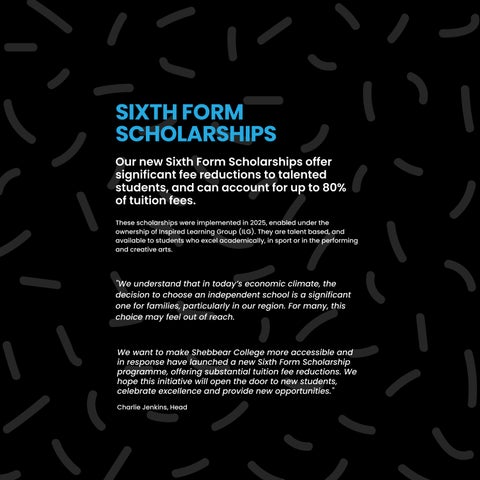 SIXTH FORM SCHOLARSHIPS

Our new Sixth Form Scholarships offer significant fee reductions to talented students, and can account for up to 80% of tuition fees.

These scholarships were implemented in 2025, enabled under the ownership of Inspired Learning Group (ILG). They are talent based, and available to students who excel academically, in sport or in the performing and creative arts.

"We understand that in today's economic climate, the decision to choose an independent school is a significant one for families, particularly in our region. For many, this choice may feel out of reach.

We want to make Shebbear College more accessible and in response have launched a new Sixth Form Scholarship programme, offering substantial tuition fee reductions. We hope this initiative will open the door to new students, celebrate excellence and provide new opportunities."

Charlie Jenkins, Head